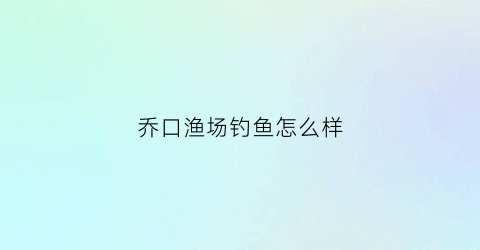 乔口渔场钓鱼怎么样